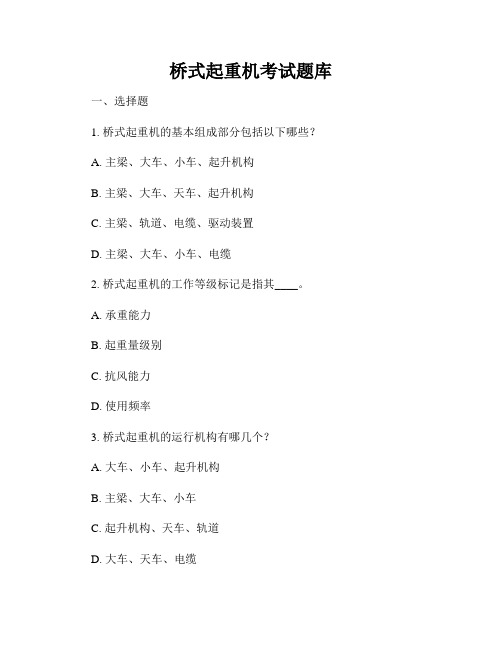 桥式起重机考试题库

一、选择题

1. 桥式起重机的基本组成部分包括以下哪些？

A. 主梁、大车、小车、起升机构

B. 主梁、大车、天车、起升机构

C. 主梁、轨道、电缆、驱动装置

D. 主梁、大车、小车、电缆

2. 桥式起重机的工作等级标记是指其____。

A. 承重能力

B. 起重量级别

C. 抗风能力

D. 使用频率

3. 桥式起重机的运行机构有哪几个？

A. 大车、小车、起升机构

B. 主梁、大车、小车

C. 起升机构、天车、轨道

D. 大车、天车、电缆